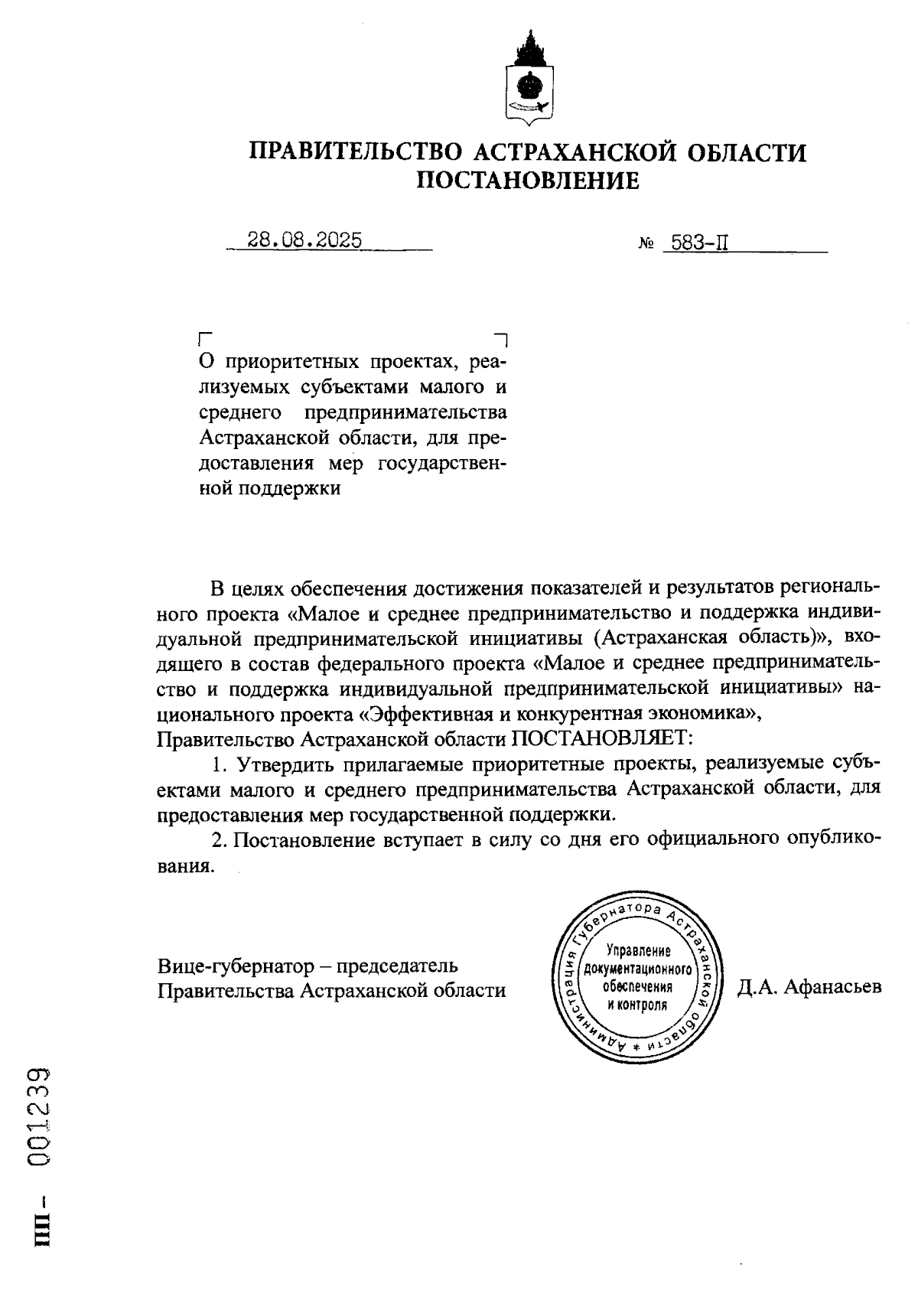 ПРАВИТЕЛЬСТВО АСТРАХАНСКОЙ ОБЛАСТИ
ПОСТАНОВЛЕНИЕ

28.08.2025 № 583-П

О приоритетных проектах, реализуемых субъектами малого и среднего предпринимательства Астраханской области, для предоставления мер государственной поддержки

В целях обеспечения достижения показателей и результатов регионального проекта «Малое и среднее предпринимательство и поддержка индивидуальной предпринимательской инициативы (Астраханская область)», входящего в состав федерального проекта «Малое и среднее предпринимательство и поддержка индивидуальной предпринимательской инициативы» национального проекта «Эффективная и конкурентная экономика»,
Правительство Астраханской области ПОСТАНОВЛЯЕТ:

1. Утвердить прилагаемые приоритетные проекты, реализуемые субъектами малого и среднего предпринимательства Астраханской области, для предоставления мер государственной поддержки.

2. Постановление вступает в силу со дня его официального опубликования.

Вице-губернатор – председатель
Правительства Астраханской области

Администрация Губернатора Астраханской области * Управление документационного обеспечения и контроля

Д.А. Афанасьев

ПП – 001239